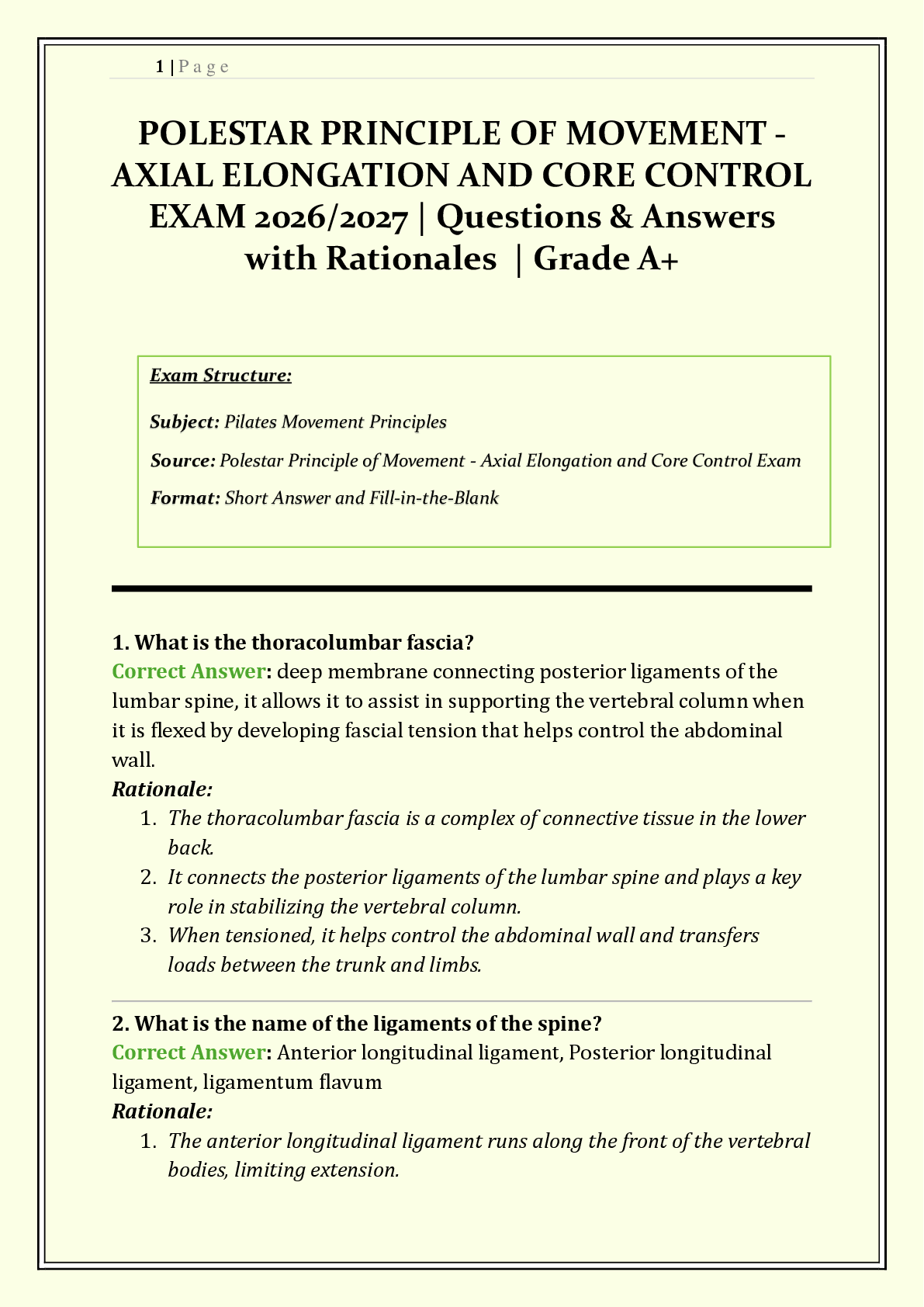 1 | P a g e

POLESTAR PRINCIPLE OF MOVEMENT - AXIAL ELONGATION AND CORE CONTROL EXAM 2026/2027 | Questions & Answers with Rationales | Grade A+

Exam Structure:

Subject: Pilates Movement Principles

Source: Polestar Principle of Movement - Axial Elongation and Core Control Exam

Format: Short Answer and Fill-in-the-Blank

1. What is the thoracolumbar fascia?
Correct Answer: deep membrane connecting posterior ligaments of the lumbar spine, it allows it to assist in supporting the vertebral column when it is flexed by developing fascial tension that helps control the abdominal wall.
Rationale:
1. The thoracolumbar fascia is a complex of connective tissue in the lower back.
2. It connects the posterior ligaments of the lumbar spine and plays a key role in stabilizing the vertebral column.
3. When tensioned, it helps control the abdominal wall and transfers loads between the trunk and limbs.

2. What is the name of the ligaments of the spine?
Correct Answer: Anterior longitudinal ligament, Posterior longitudinal ligament, ligamentum flavum
Rationale:
1. The anterior longitudinal ligament runs along the front of the vertebral bodies, limiting extension.